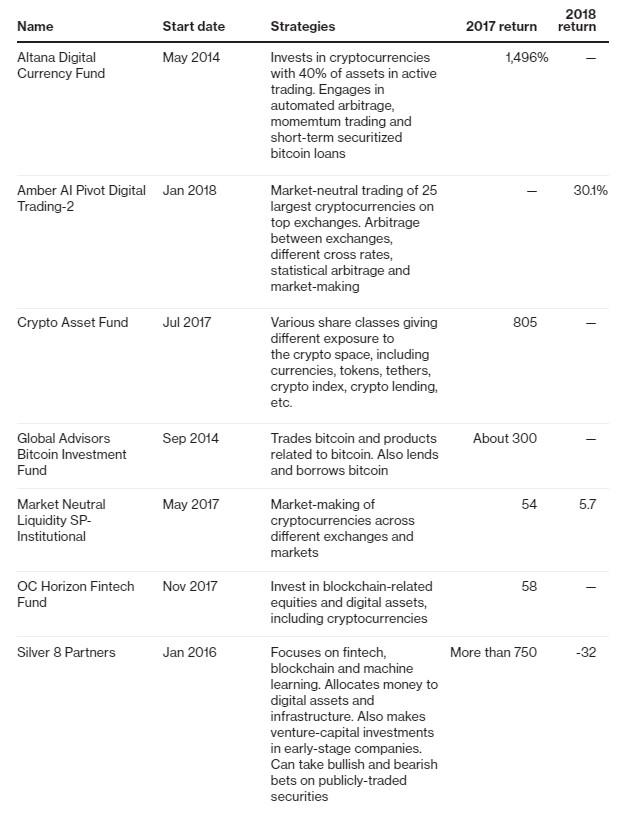 | Name | Start date | Strategies | 2017 return | 2018 return |
|---|---|---|---|---|
| Altana Digital Currency Fund | May 2014 | Invests in cryptocurrencies with 40% of assets in active trading. Engages in automated arbitrage, momemtum trading and short-term securitized bitcoin loans | 1,496% | — |
| Amber AI Pivot Digital Trading-2 | Jan 2018 | Market-neutral trading of 25 largest cryptocurrencies on top exchanges. Arbitrage between exchanges, different cross rates, statistical arbitrage and market-making | — | 30.1% |
| Crypto Asset Fund | Jul 2017 | Various share classes giving different exposure to the crypto space, including currencies, tokens, tethers, crypto index, crypto lending, etc. | 805 | — |
| Global Advisors Bitcoin Investment Fund | Sep 2014 | Trades bitcoin and products related to bitcoin. Also lends and borrows bitcoin | About 300 | — |
| Market Neutral Liquidity SP-Institutional | May 2017 | Market-making of cryptocurrencies across different exchanges and markets | 54 | 5.7 |
| OC Horizon Fintech Fund | Nov 2017 | Invest in blockchain-related equities and digital assets, including cryptocurrencies | 58 | — |
| Silver 8 Partners | Jan 2016 | Focuses on fintech, blockchain and machine learning. Allocates money to digital assets and infrastructure. Also makes venture-capital investments in early-stage companies. Can take bullish and bearish bets on publicly-traded securities | More than 750 | -32 |